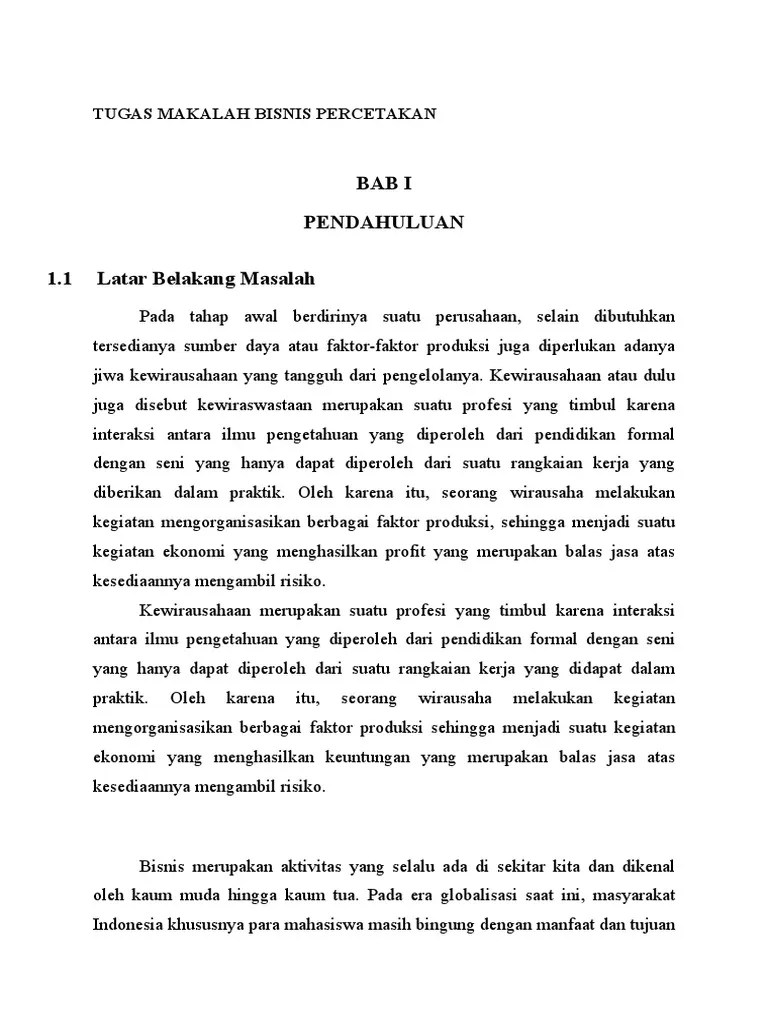 TUGAS MAKALAH BISNIS PERCETAKAN

BAB I

PENDAHULUAN

1.1 Latar Belakang Masalah

Pada tahap awal berdirinya suatu perusahaan, selain dibutuhkan tersedianya sumber daya atau faktor-faktor produksi juga diperlukan adanya jiwa kewirausahaan yang tangguh dari pengelolanya. Kewirausahaan atau dulu juga disebut kewiraswastaan merupakan suatu profesi yang timbul karena interaksi antara ilmu pengetahuan yang diperoleh dari pendidikan formal dengan seni yang hanya dapat diperoleh dari suatu rangkaian kerja yang diberikan dalam praktik. Oleh karena itu, seorang wirausaha melakukan kegiatan mengorganisasikan berbagai faktor produksi, sehingga menjadi suatu kegiatan ekonomi yang menghasilkan profit yang merupakan balas jasa atas kesediaannya mengambil risiko.

Kewirausahaan merupakan suatu profesi yang timbul karena interaksi antara ilmu pengetahuan yang diperoleh dari pendidikan formal dengan seni yang hanya dapat diperoleh dari suatu rangkaian kerja yang didapat dalam praktik. Oleh karena itu, seorang wirausaha melakukan kegiatan mengorganisasikan berbagai faktor produksi sehingga menjadi suatu kegiatan ekonomi yang menghasilkan keuntungan yang merupakan balas jasa atas kesediaannya mengambil risiko.

Bisnis merupakan aktivitas yang selalu ada di sekitar kita dan dikenal oleh kaum muda hingga kaum tua. Pada era globalisasi saat ini, masyarakat Indonesia khususnya para mahasiswa masih bingung dengan manfaat dan tujuan